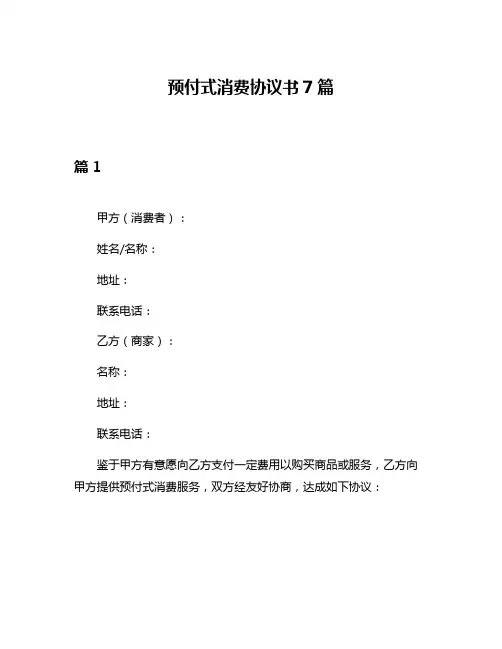 预付式消费协议书 7 篇

篇 1

甲方（消费者）：

姓名/名称：

地址：

联系电话：

乙方（商家）：

名称：

地址：

联系电话：

鉴于甲方有意愿向乙方支付一定费用以购买商品或服务，乙方向甲方提供预付式消费服务，双方经友好协商，达成如下协议：